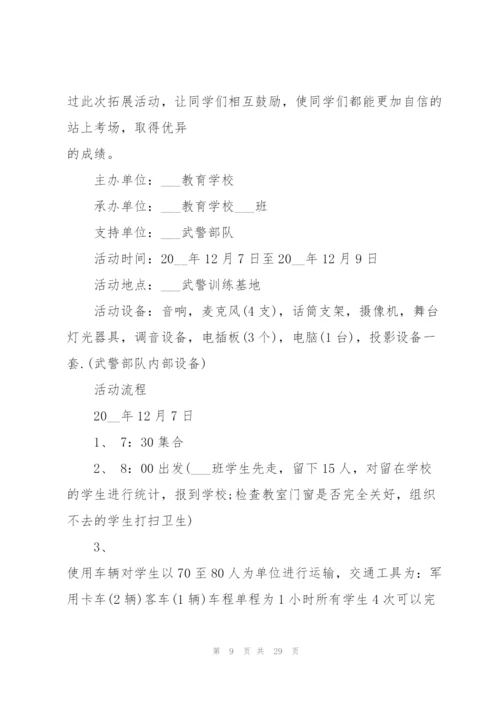 过此次拓展活动，让同学们相互鼓励，使同学们都能更加自信的站上考场，取得优异
的成绩。

主办单位：___教育学校

承办单位：___教育学校___班

支持单位：___武警部队

活动时间：20__年12月7日至20__年12月9日

活动地点：___武警训练基地

活动设备：音响，麦克风(4支)，话筒支架，摄像机，舞台灯光器具，调音设备，电插板(3个)，电脑(1台)，投影设备一套.(武警部队内部设备)

活动流程

20__年12月7日

1、 7：30集合

2、 8：00出发(___班学生先走，留下15人，对留在学校的学生进行统计，报到学校;检查教室门窗是否完全关好，组织不去的学生打扫卫生)

3、

使用车辆对学生以70至80人为单位进行运输，交通工具为：军用卡车(2辆)客车(1辆)车程单程为1小时所有学生4次可以完

第 9 页 共 29 页